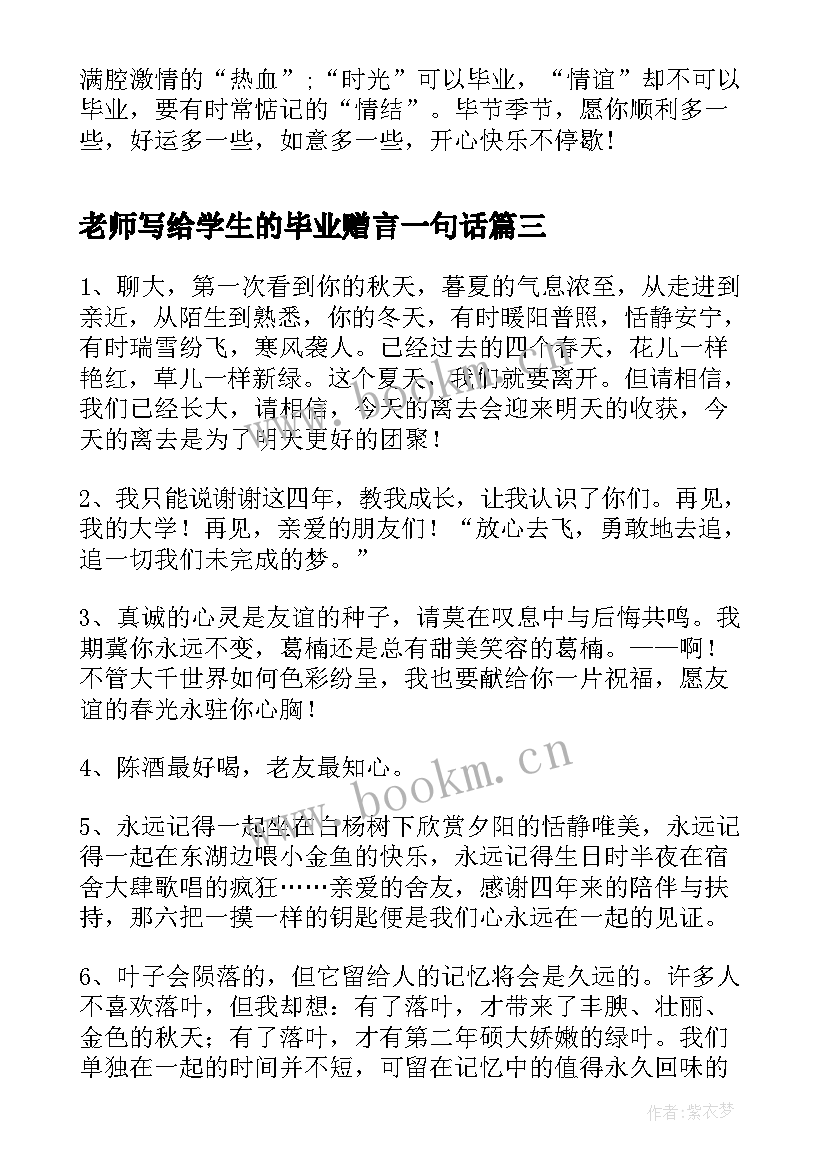 满腔激情的“热血”；“时光”可以毕业，“情谊”却不可以毕业，要有时常惦记的“情结”。毕节季节，愿你顺利多一些，好运多一些，如意多一些，开心快乐不停歇！

老师写给学生的毕业赠言一句话篇三

1、聊大，第一次看到你的秋天，暮夏的气息浓至，从走进到亲近，从陌生到熟悉，你的冬天，有时暖阳普照，恬静安宁，有时瑞雪纷飞，寒风袭人。已经过去的四个春天，花儿一样艳红，草儿一样新绿。这个夏天，我们就要离开。但请相信，我们已经长大，请相信，今天的离去会迎来明天的收获，今天的离去是为了明天更好的团聚！

2、我只能说谢谢这四年，教我成长，让我认识了你们。再见，我的大学！再见，亲爱的朋友们！“放心去飞，勇敢地去追，追一切我们未完成的梦。”

3、真诚的心灵是友谊的种子，请莫在叹息中与后悔共鸣。我期冀你永远不变，葛楠还是总有甜美笑容的葛楠。——啊！不管大千世界如何色彩纷呈，我也要献给你一片祝福，愿友谊的春光永驻你心胸！

4、陈酒最好喝，老友最知心。

5、永远记得一起坐在白杨树下欣赏夕阳的恬静唯美，永远记得一起在东湖边喂小金鱼的快乐，永远记得生日时半夜在宿舍大肆歌唱的疯狂……亲爱的舍友，感谢四年来的陪伴与扶持，那六把一摸一样的钥匙便是我们心永远在一起的见证。

6、叶子会陨落的，但它留给人的记忆将会是久远的。许多人不喜欢落叶，但我却想：有了落叶，才带来了丰腴、壮丽、金色的秋天；有了落叶，才有第二年硕大娇嫩的绿叶。我们单独在一起的时间并不短，可留在记忆中的值得永久回味的

www.bookm.cn

作者：紫衣梦